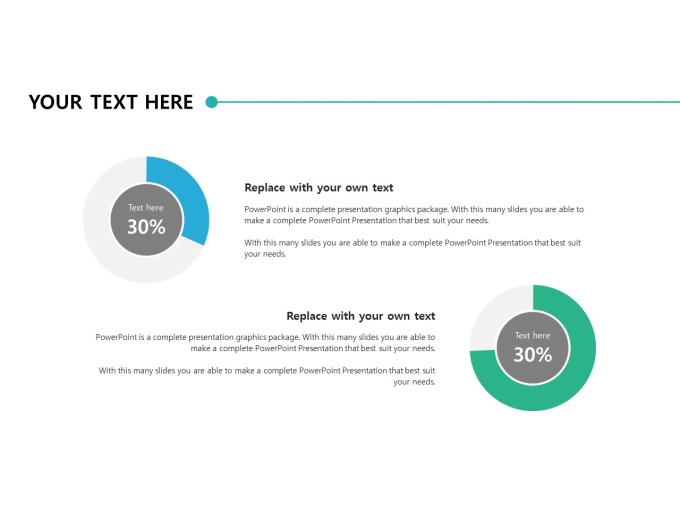 YOUR TEXT HERE

Text here
30%

Replace with your own text

PowerPoint is a complete presentation graphics package. With this many slides you are able to make a complete PowerPoint Presentation that best suit your needs.

With this many slides you are able to make a complete PowerPoint Presentation that best suit your needs.

Replace with your own text

PowerPoint is a complete presentation graphics package. With this many slides you are able to make a complete PowerPoint Presentation that best suit your needs.

With this many slides you are able to make a complete PowerPoint Presentation that best suit your needs.

Text here
30%